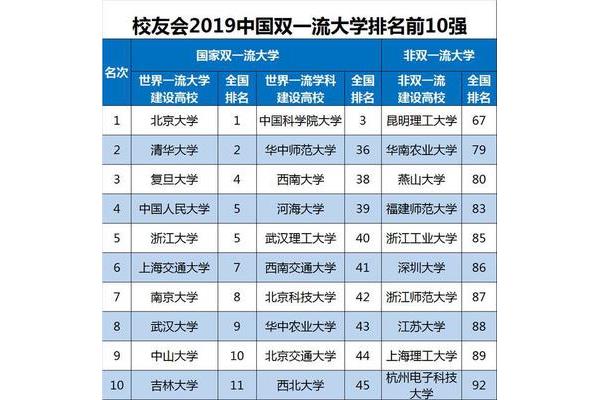 校友会2019中国双一流大学排名前10强

| 名次 | 国家双一流大学 | | | | 非双一流大学 | |
|---|---|---|---|---|---|---|
| | 世界一流大学建设高校 | 全国排名 | 世界一流学科建设高校 | 全国排名 | 非双一流建设高校 | 全国排名 |
| 1 | 北京大学 | 1 | 中国科学院大学 | 3 | 昆明理工大学 | 67 |
| 2 | 清华大学 | 2 | 华中师范大学 | 36 | 华南农业大学 | 79 |
| 3 | 复旦大学 | 4 | 西南大学 | 38 | 燕山大学 | 80 |
| 4 | 中国人民大学 | 5 | 河海大学 | 39 | 福建师范大学 | 83 |
| 5 | 浙江大学 | 5 | 武汉理工大学 | 40 | 浙江工业大学 | 85 |
| 6 | 上海交通大学 | 7 | 西南交通大学 | 41 | 深圳大学 | 86 |
| 7 | 南京大学 | 8 | 北京科技大学 | 42 | 浙江师范大学 | 87 |
| 8 | 武汉大学 | 9 | 华中农业大学 | 43 | 江苏大学 | 88 |
| 9 | 中山大学 | 10 | 北京交通大学 | 44 | 上海理工大学 | 89 |
| 10 | 吉林大学 | 11 | 西北大学 | 45 | 杭州电子科技大学 | 92 |